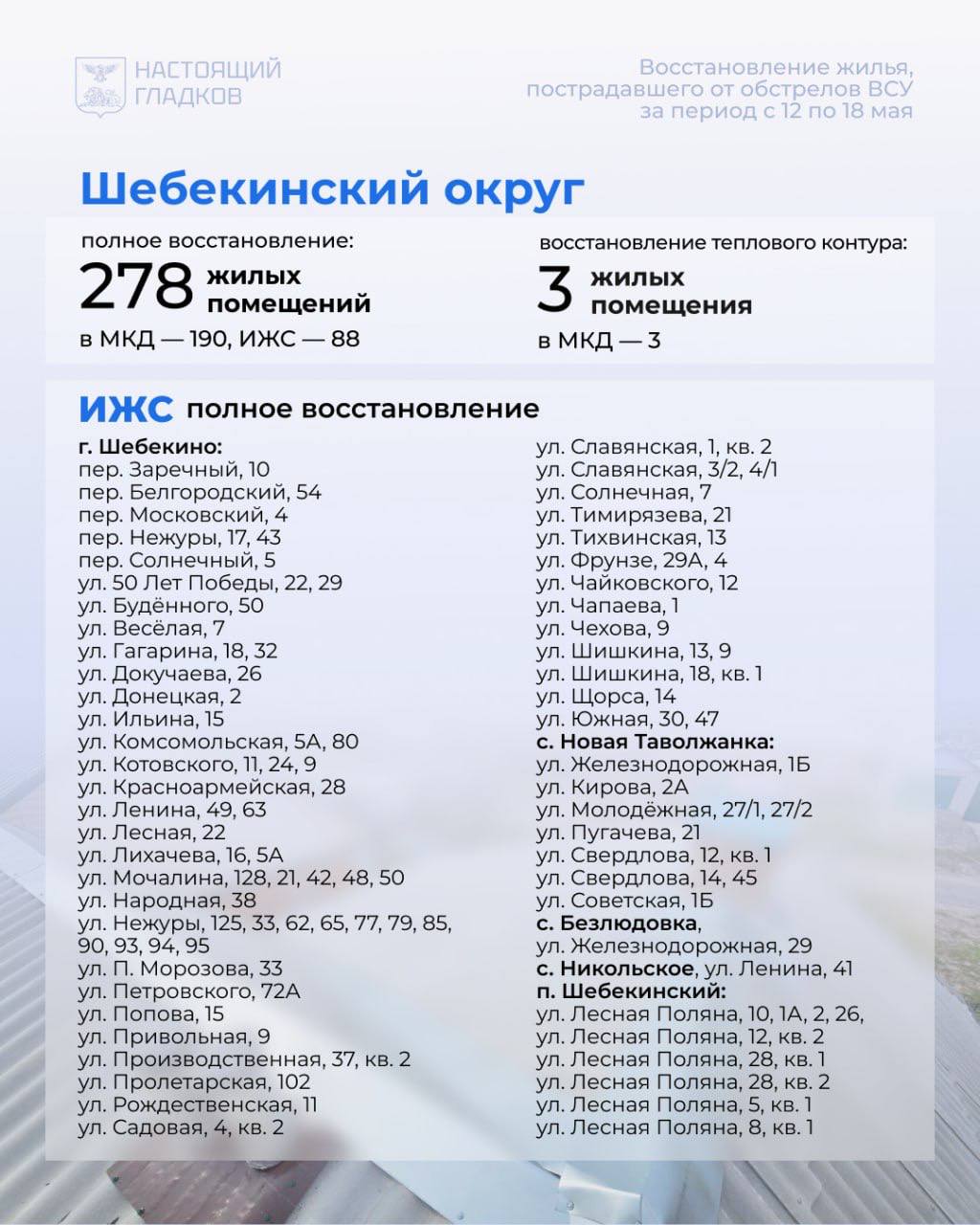 НАСТОЯЩИЙ ГЛАДКОВ

Восстановление жилья, пострадавшего от обстрелов ВСУ за период с 12 по 18 мая

Шебекинский округ

полное восстановление:
278 жилых помещений
в МКД — 190, ИЖС — 88

восстановление теплового контура:
3 жилых помещения
в МКД — 3

ИЖС полное восстановление

г. Шебекино:
пер. Заречный, 10
пер. Белгородский, 54
пер. Московский, 4
пер. Нежуры, 17, 43
пер. Солнечный, 5
ул. 50 Лет Победы, 22, 29
ул. Будённого, 50
ул. Весёлая, 7
ул. Гагарина, 18, 32
ул. Докучаева, 26
ул. Донецкая, 2
ул. Ильина, 15
ул. Комсомольская, 5А, 80
ул. Котовского, 11, 24, 9
ул. Красноармейская, 28
ул. Ленина, 49, 63
ул. Лесная, 22
ул. Лихачева, 16, 5А
ул. Мочалина, 128, 21, 42, 48, 50
ул. Народная, 38
ул. Нежуры, 125, 33, 62, 65, 77, 79, 85, 90, 93, 94, 95
ул. П. Морозова, 33
ул. Петровского, 72А
ул. Попова, 15
ул. Привольная, 9
ул. Производственная, 37, кв. 2
ул. Пролетарская, 102
ул. Рождественская, 11
ул. Садовая, 4, кв. 2

ул. Славянская, 1, кв. 2
ул. Славянская, 3/2, 4/1
ул. Солнечная, 7
ул. Тимирязева, 21
ул. Тихвинская, 13
ул. Фрунзе, 29А, 4
ул. Чайковского, 12
ул. Чапаева, 1
ул. Чехова, 9
ул. Шишкина, 13, 9
ул. Шишкина, 18, кв. 1
ул. Щорса, 14
ул. Южная, 30, 47
с. Новая Таволжанка:
ул. Железнодорожная, 1Б
ул. Кирова, 2А
ул. Молодёжная, 27/1, 27/2
ул. Пугачева, 21
ул. Свердлова, 12, кв. 1
ул. Свердлова, 14, 45
ул. Советская, 1Б
с. Безлюдовка,
ул. Железнодорожная, 29
с. Никольское, ул. Ленина, 41
п. Шебекинский:
ул. Лесная Поляна, 10, 1А, 2, 26,
ул. Лесная Поляна, 12, кв. 2
ул. Лесная Поляна, 28, кв. 1
ул. Лесная Поляна, 28, кв. 2
ул. Лесная Поляна, 5, кв. 1
ул. Лесная Поляна, 8, кв. 1